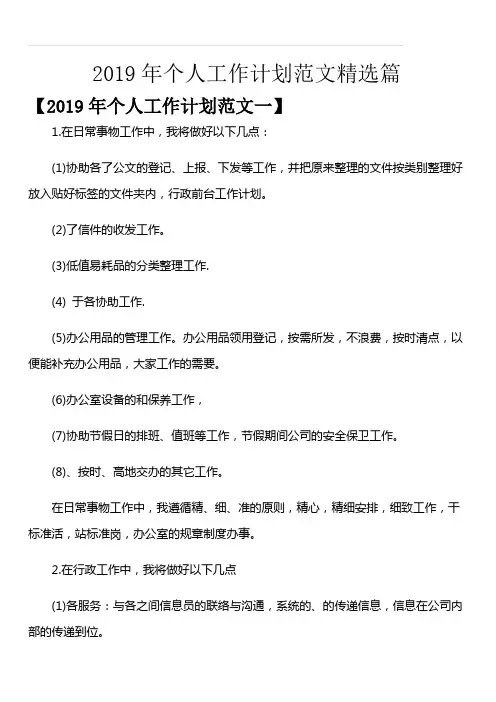 2019 年个人工作计划范文精选篇

【2019 年个人工作计划范文一】

1.在日常事物工作中，我将做好以下几点：

(1)协助各了公文的登记、上报、下发等工作，并把原来整理的文件按类别整理好放入贴好标签的文件夹内，行政前台工作计划。

(2)了信件的收发工作。

(3)低值易耗品的分类整理工作.

(4) 于各协助工作.

(5)办公用品的管理工作。办公用品领用登记，按需所发，不浪费，按时清点，以便能补充办公用品，大家工作的需要。

(6)办公室设备的和保养工作，

(7)协助节假日的排班、值班等工作，节假期间公司的安全保卫工作。

(8)、按时、高地交办的其它工作。

在日常事物工作中，我遵循精、细、准的原则，精心，精细安排，细致工作，干标准活，站标准岗，办公室的规章制度办事。

2.在行政工作中，我将做好以下几点

(1)各服务：与各之间信息员的联络与沟通，系统的、的传递信息，信息在公司内部的传递到位。